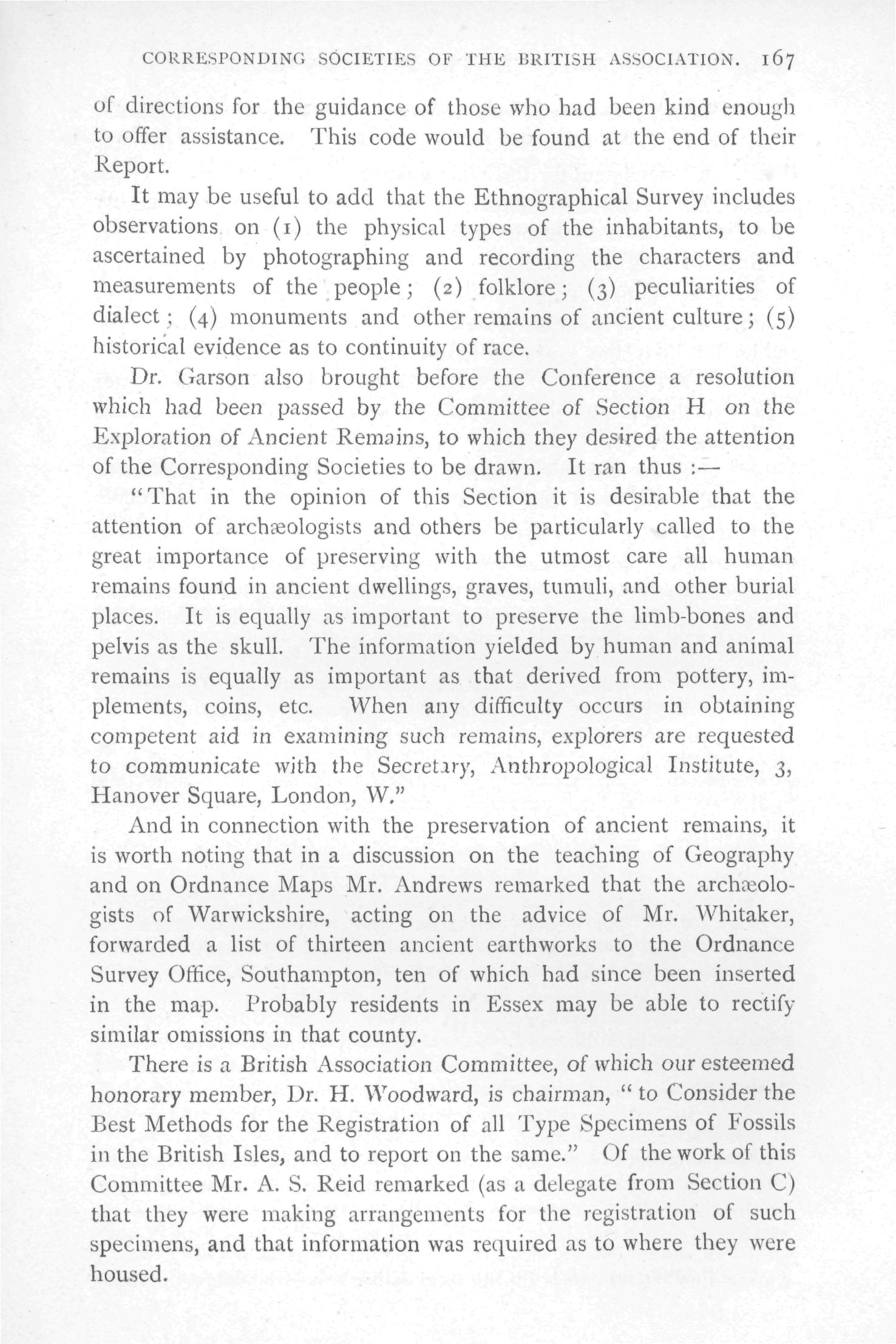 CORRESPONDING SOCIETIES OF THE BRITISH ASSOCIATION. 167

of directions for the guidance of those who had been kind enough to offer assistance. This code would be found at the end of their Report.

It may be useful to add that the Ethnographical Survey includes observations on (1) the physical types of the inhabitants, to be ascertained by photographing and recording the characters and measurements of the people; (2) folklore; (3) peculiarities of dialect; (4) monuments and other remains of ancient culture; (5) historical evidence as to continuity of race.

Dr. Garson also brought before the Conference a resolution which had been passed by the Committee of Section H on the Exploration of Ancient Remains, to which they desired the attention of the Corresponding Societies to be drawn. It ran thus :—

"That in the opinion of this Section it is desirable that the attention of archæologists and others be particularly called to the great importance of preserving with the utmost care all human remains found in ancient dwellings, graves, tumuli, and other burial places. It is equally as important to preserve the limb-bones and pelvis as the skull. The information yielded by human and animal remains is equally as important as that derived from pottery, implements, coins, etc. When any difficulty occurs in obtaining competent aid in examining such remains, explorers are requested to communicate with the Secretary, Anthropological Institute, 3, Hanover Square, London, W."

And in connection with the preservation of ancient remains, it is worth noting that in a discussion on the teaching of Geography and on Ordnance Maps Mr. Andrews remarked that the archæologists of Warwickshire, acting on the advice of Mr. Whitaker, forwarded a list of thirteen ancient earthworks to the Ordnance Survey Office, Southampton, ten of which had since been inserted in the map. Probably residents in Essex may be able to rectify similar omissions in that county.

There is a British Association Committee, of which our esteemed honorary member, Dr. H. Woodward, is chairman, "to Consider the Best Methods for the Registration of all Type Specimens of Fossils in the British Isles, and to report on the same." Of the work of this Committee Mr. A. S. Reid remarked (as a delegate from Section C) that they were making arrangements for the registration of such specimens, and that information was required as to where they were housed.